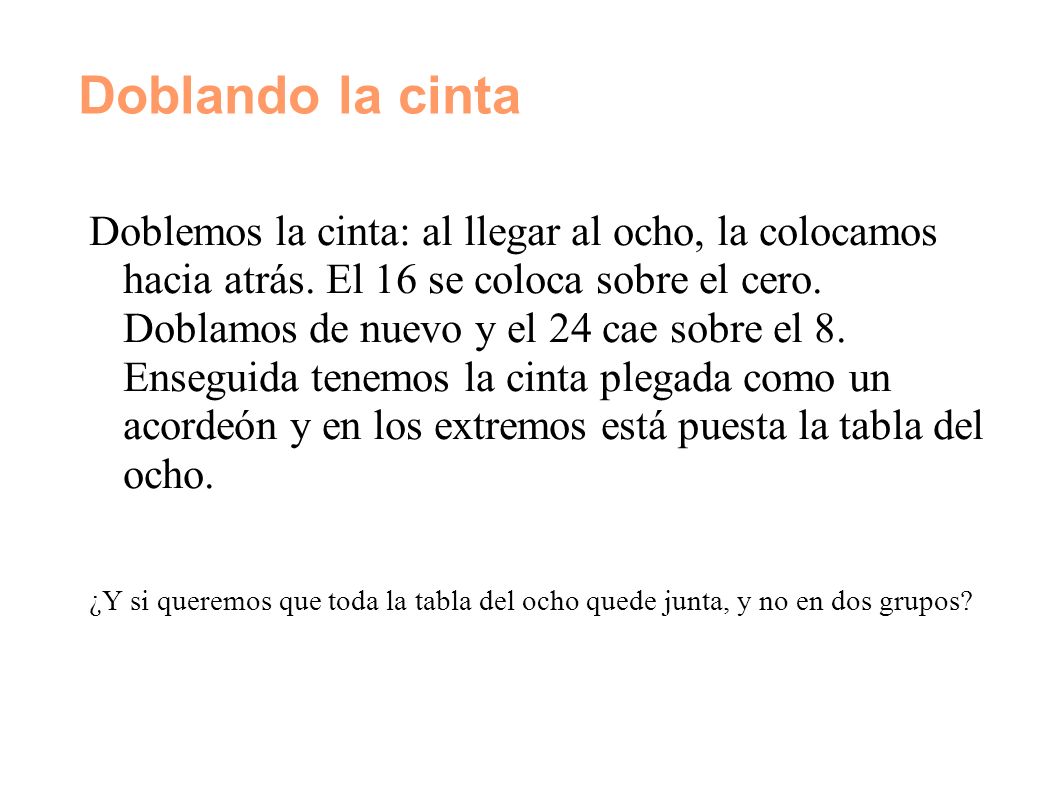 Doblando la cinta

Doblemos la cinta: al llegar al ocho, la colocamos hacia atrás. El 16 se coloca sobre el cero. Doblamos de nuevo y el 24 cae sobre el 8. Enseguida tenemos la cinta plegada como un acordeón y en los extremos está puesta la tabla del ocho.

¿Y si queremos que toda la tabla del ocho quede junta, y no en dos grupos?